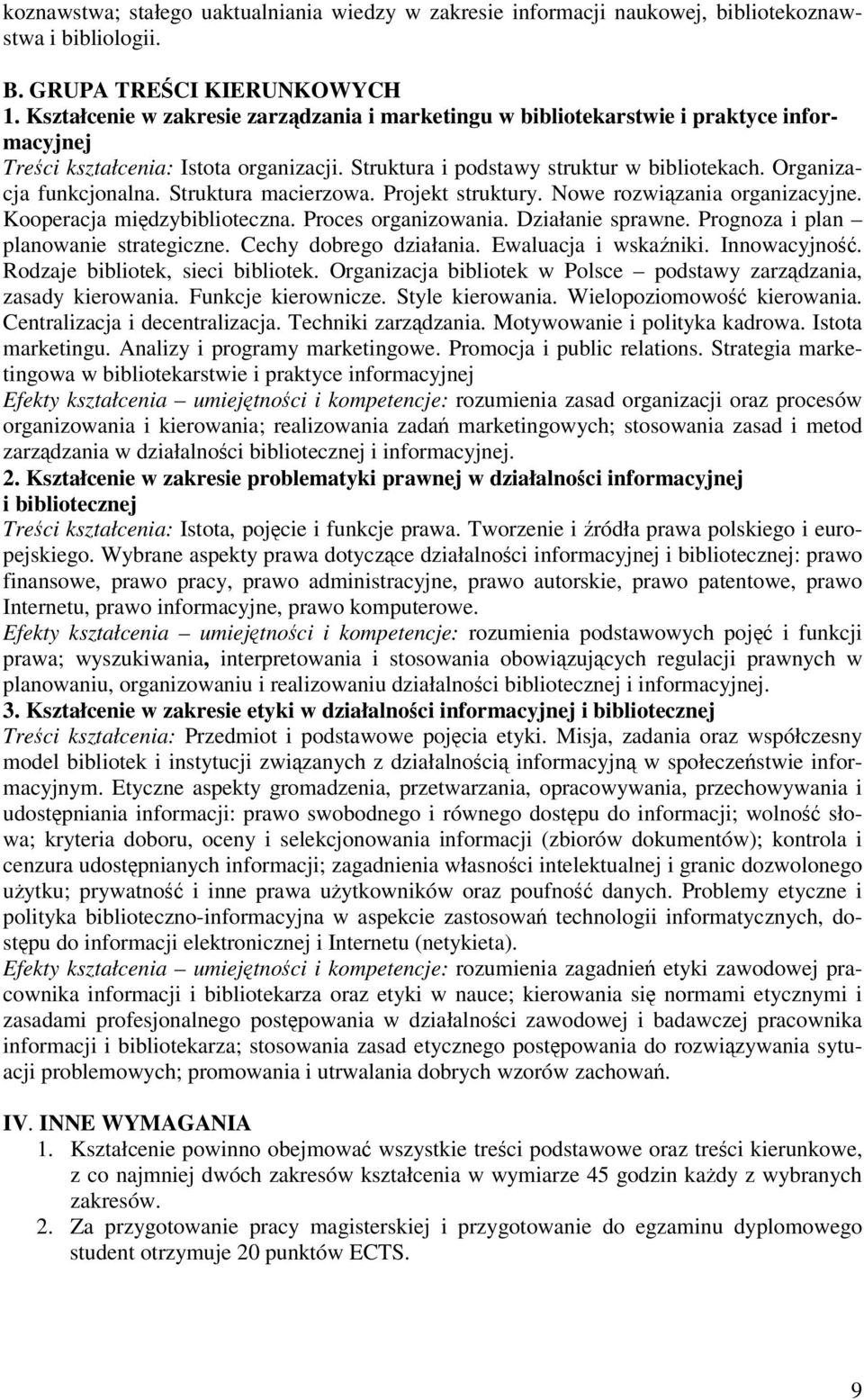 koznawstwa; stałego uaktualniania wiedzy w zakresie informacji naukowej, bibliotekoznawstwa i bibliologii.

B. GRUPA TREŚCI KIERUNKOWYCH
1. Kształcenie w zakresie zarządzania i marketingu w bibliotekarstwie i praktyce informacyjnej
Treści kształcenia: Istota organizacji. Struktura i podstawy struktur w bibliotekach. Organizacja funkcjonalna. Struktura macierzowa. Projekt struktury. Nowe rozwiązania organizacyjne. Kooperacja międzybiblioteczna. Proces organizowania. Działanie sprawne. Prognoza i plan – planowanie strategiczne. Cechy dobrego działania. Ewaluacja i wskaźniki. Innowacyjność. Rodzaje bibliotek, sieci bibliotek. Organizacja bibliotek w Polsce – podstawy zarządzania, zasady kierowania. Funkcje kierownicze. Style kierowania. Wielopoziomowość kierowania. Centralizacja i decentralizacja. Techniki zarządzania. Motywowanie i polityka kadrowa. Istota marketingu. Analizy i programy marketingowe. Promocja i public relations. Strategia marketingowa w bibliotekarstwie i praktyce informacyjnej
Efekty kształcenia – umiejętności i kompetencje: rozumienia zasad organizacji oraz procesów organizowania i kierowania; realizowania zadań marketingowych; stosowania zasad i metod zarządzania w działalności bibliotecznej i informacyjnej.
2. Kształcenie w zakresie problematyki prawnej w działalności informacyjnej i bibliotecznej
Treści kształcenia: Istota, pojęcie i funkcje prawa. Tworzenie i źródła prawa polskiego i europejskiego. Wybrane aspekty prawa dotyczące działalności informacyjnej i bibliotecznej: prawo finansowe, prawo pracy, prawo administracyjne, prawo autorskie, prawo patentowe, prawo Internetu, prawo informacyjne, prawo komputerowe.
Efekty kształcenia – umiejętności i kompetencje: rozumienia podstawowych pojęć i funkcji prawa; wyszukiwania, interpretowania i stosowania obowiązujących regulacji prawnych w planowaniu, organizowaniu i realizowaniu działalności bibliotecznej i informacyjnej.
3. Kształcenie w zakresie etyki w działalności informacyjnej i bibliotecznej
Treści kształcenia: Przedmiot i podstawowe pojęcia etyki. Misja, zadania oraz współczesny model bibliotek i instytucji związanych z działalnością informacyjną w społeczeństwie informacyjnym. Etyczne aspekty gromadzenia, przetwarzania, opracowywania, przechowywania i udostępniania informacji: prawo swobodnego i równego dostępu do informacji; wolność słowa; kryteria doboru, oceny i selekcjonowania informacji (zbiorów dokumentów); kontrola i cenzura udostępnianych informacji; zagadnienia własności intelektualnej i granic dozwolonego użytku; prywatność i inne prawa użytkowników oraz poufność danych. Problemy etyczne i polityka biblioteczno-informacyjna w aspekcie zastosowań technologii informatycznych, dostępu do informacji elektronicznej i Internetu (netykieta).
Efekty kształcenia – umiejętności i kompetencje: rozumienia zagadnień etyki zawodowej pracownika informacji i bibliotekarza oraz etyki w nauce; kierowania się normami etycznymi i zasadami profesjonalnego postępowania w działalności zawodowej i badawczej pracownika informacji i bibliotekarza; stosowania zasad etycznego postępowania do rozwiązywania sytuacji problemowych; promowania i utrwalania dobrych wzorów zachowań.

IV. INNE WYMAGANIA
1. Kształcenie powinno obejmować wszystkie treści podstawowe oraz treści kierunkowe, z co najmniej dwóch zakresów kształcenia w wymiarze 45 godzin każdy z wybranych zakresów.
2. Za przygotowanie pracy magisterskiej i przygotowanie do egzaminu dyplomowego student otrzymuje 20 punktów ECTS.

9